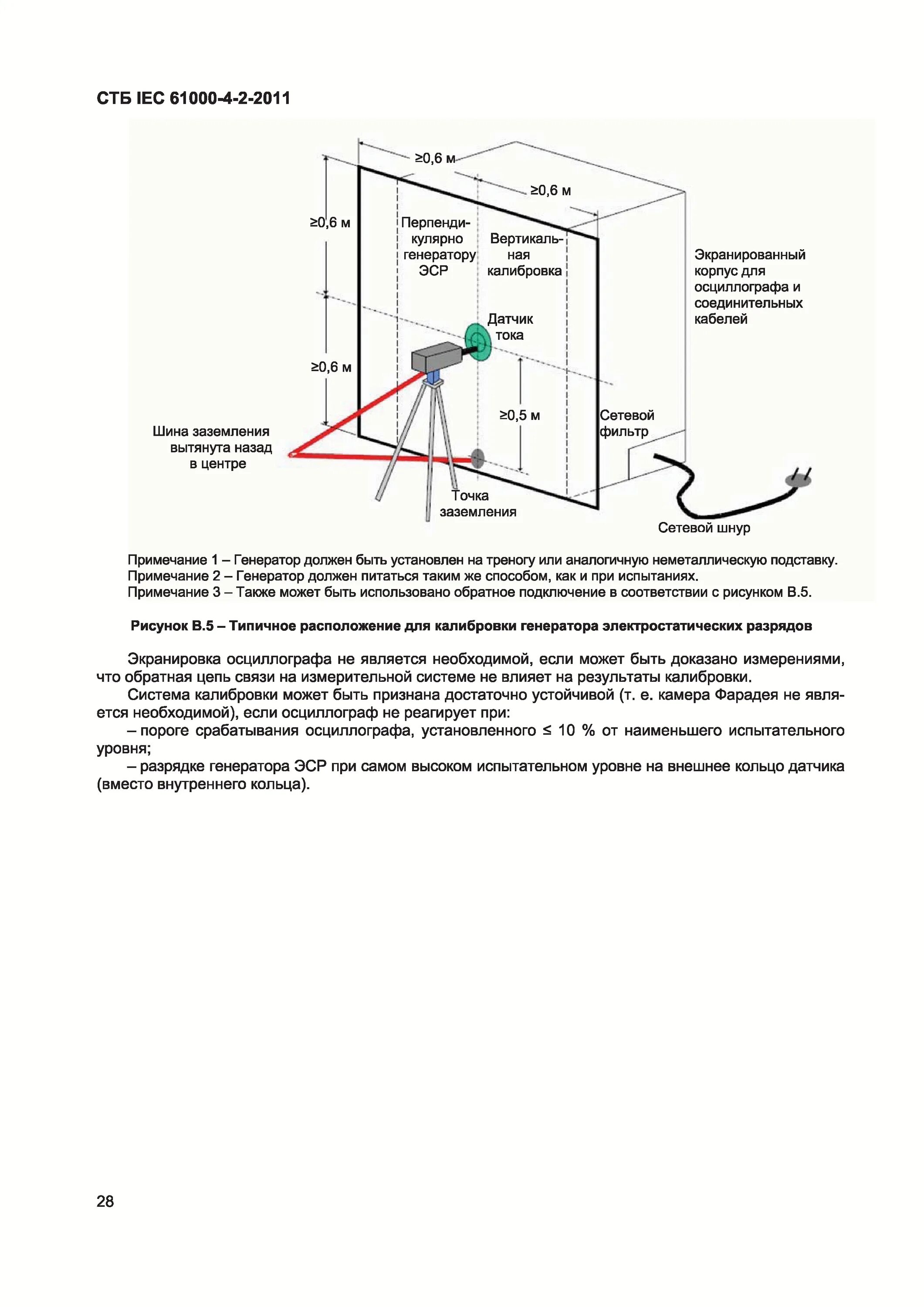 СТБ IEC 61000-4-2-2011

≥0,6 м

≥0,6 м

≥0,6 м

Перпендикулярно генератору ЭСР

Вертикальная калибровка

Экранированный корпус для осциллографа и соединительных кабелей

Датчик тока

≥0,6 м

≥0,5 м

Сетевой фильтр

Шина заземления вытянута назад в центре

Точка заземления

Сетевой шнур

Примечание 1 – Генератор должен быть установлен на треногу или аналогичную неметаллическую подставку.
Примечание 2 – Генератор должен питаться таким же способом, как и при испытаниях.
Примечание 3 – Также может быть использовано обратное подключение в соответствии с рисунком В.5.

Рисунок В.5 – Типичное расположение для калибровки генератора электростатических разрядов

Экранировка осциллографа не является необходимой, если может быть доказано измерениями, что обратная цепь связи на измерительной системе не влияет на результаты калибровки.

Система калибровки может быть признана достаточно устойчивой (т. е. камера Фарадея не является необходимой), если осциллограф не реагирует при:

– пороге срабатывания осциллографа, установленного ≤ 10 % от наименьшего испытательного уровня;

– разрядке генератора ЭСР при самом высоком испытательном уровне на внешнее кольцо датчика (вместо внутреннего кольца).

28